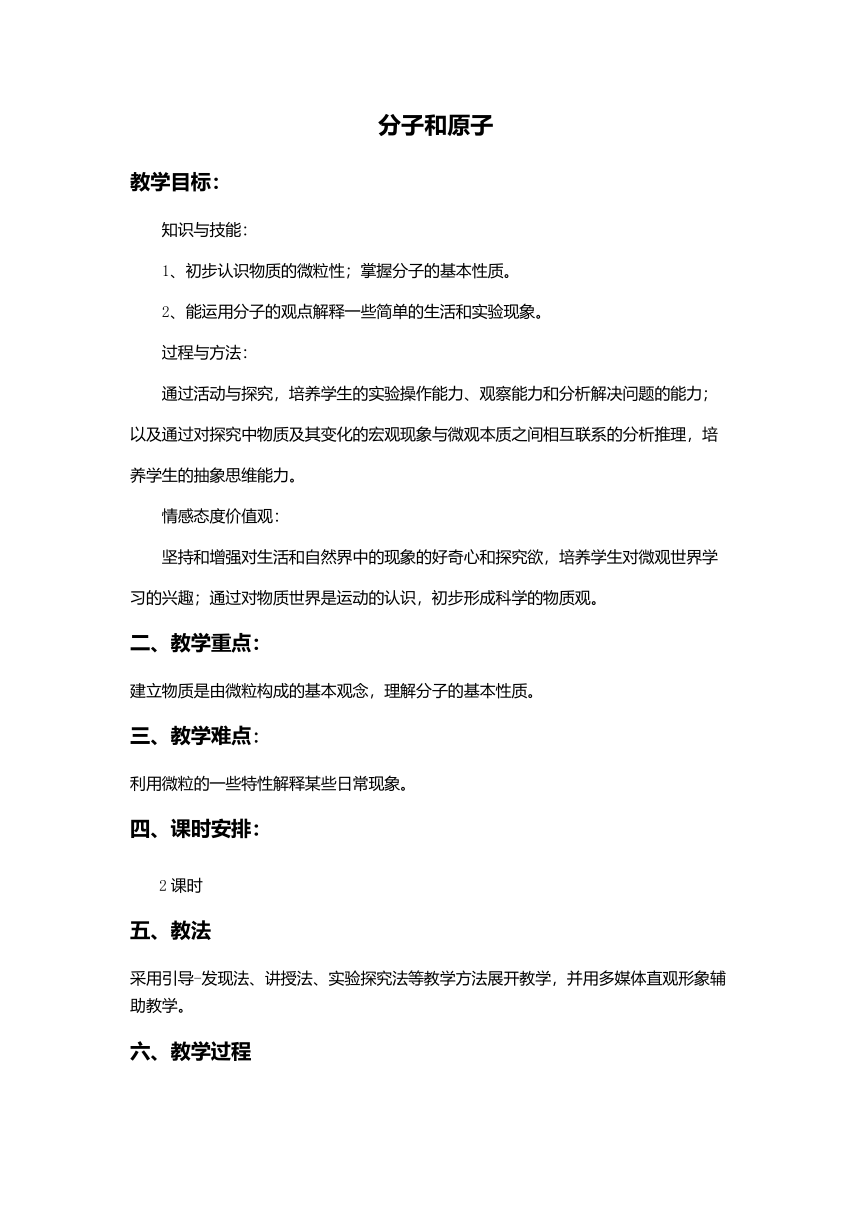 分子和原子

教学目标：

知识与技能：

1、初步认识物质的微粒性；掌握分子的基本性质。

2、能运用分子的观点解释一些简单的生活和实验现象。

过程与方法：

通过活动与探究，培养学生的实验操作能力、观察能力和分析解决问题的能力；以及通过对探究中物质及其变化的宏观现象与微观本质之间相互联系的分析推理，培养学生的抽象思维能力。

情感态度价值观：

坚持和增强对生活和自然界中的现象的好奇心和探究欲，培养学生对微观世界学习的兴趣；通过对物质世界是运动的认识，初步形成科学的物质观。

二、教学重点：

建立物质是由微粒构成的基本观念，理解分子的基本性质。

三、教学难点：

利用微粒的一些特性解释某些日常现象。

四、课时安排：

2 课时

五、教法

采用引导-发现法、讲授法、实验探究法等教学方法展开教学，并用多媒体直观形象辅助教学。

六、教学过程